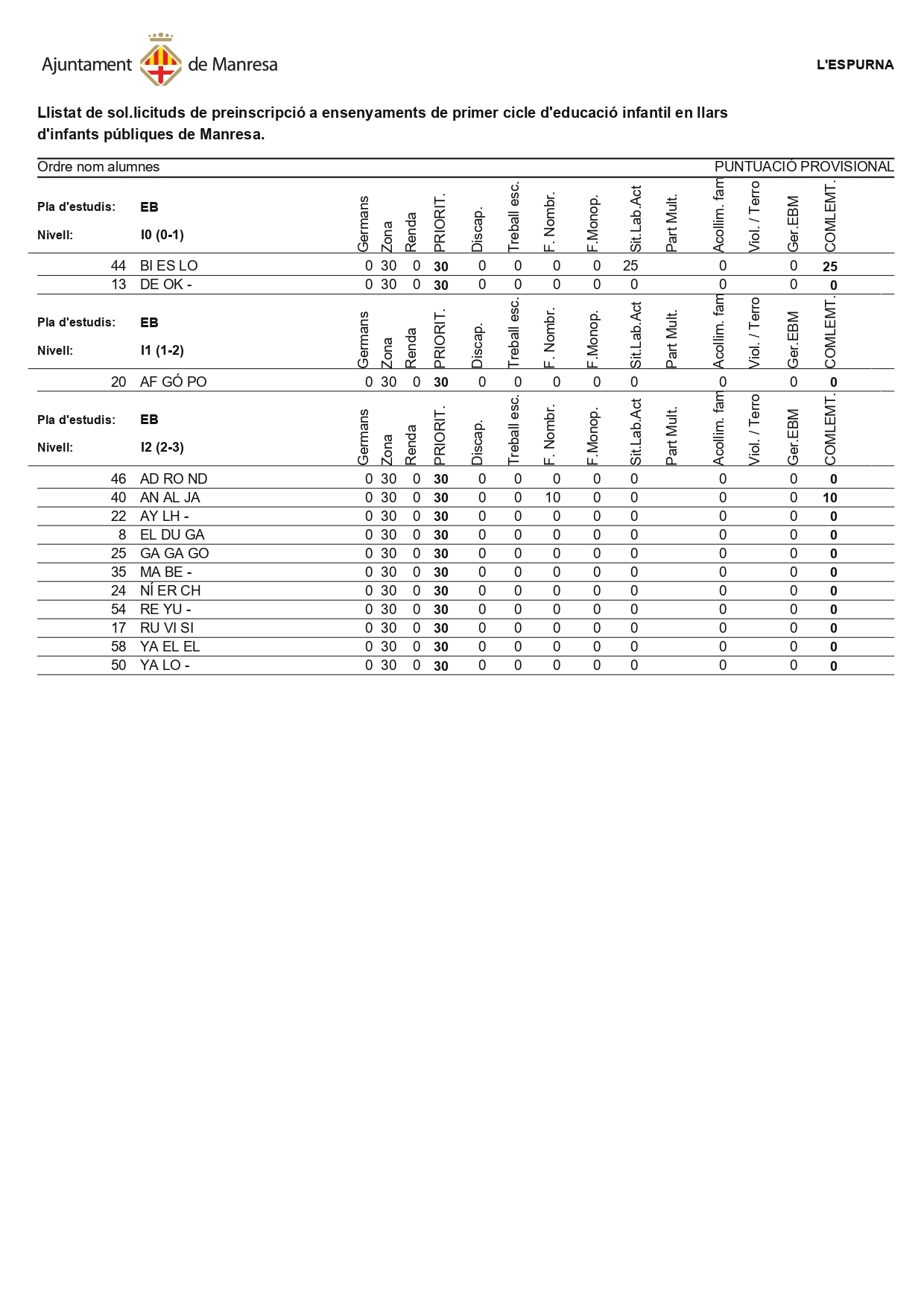 Ajuntament de Manresa

L'ESPURNA

Llistat de sol.licituds de preinscripció a ensenyaments de primer cicle d'educació infantil en llars d'infants públiques de Manresa.

Ordre nom alumnes PUNTUACIÓ PROVISIONAL

Pla d'estudis: EB
Nivell: I0 (0-1)

| | | Germans | Zona | Renda | PRIORIT. | Discap. | Treball esc. | F. Nombr. | F.Monop. | Sit.Lab.Act | Part Mult. | Acollim. fam | Viol. / Terro | Ger.EBM | COMLEMT. |
|---|---|---|---|---|---|---|---|---|---|---|---|---|---|---|---|
| 44 | BI ES LO | 0 | 30 | 0 | 30 | 0 | 0 | 0 | 0 | 25 | | 0 | | 0 | 25 |
| 13 | DE OK - | 0 | 30 | 0 | 30 | 0 | 0 | 0 | 0 | 0 | | 0 | | 0 | 0 |

Pla d'estudis: EB
Nivell: I1 (1-2)

| | | Germans | Zona | Renda | PRIORIT. | Discap. | Treball esc. | F. Nombr. | F.Monop. | Sit.Lab.Act | Part Mult. | Acollim. fam | Viol. / Terro | Ger.EBM | COMLEMT. |
|---|---|---|---|---|---|---|---|---|---|---|---|---|---|---|---|
| 20 | AF GÓ PO | 0 | 30 | 0 | 30 | 0 | 0 | 0 | 0 | 0 | | 0 | | 0 | 0 |

Pla d'estudis: EB
Nivell: I2 (2-3)

| | | Germans | Zona | Renda | PRIORIT. | Discap. | Treball esc. | F. Nombr. | F.Monop. | Sit.Lab.Act | Part Mult. | Acollim. fam | Viol. / Terro | Ger.EBM | COMLEMT. |
|---|---|---|---|---|---|---|---|---|---|---|---|---|---|---|---|
| 46 | AD RO ND | 0 | 30 | 0 | 30 | 0 | 0 | 0 | 0 | 0 | | 0 | | 0 | 0 |
| 40 | AN AL JA | 0 | 30 | 0 | 30 | 0 | 0 | 10 | 0 | 0 | | 0 | | 0 | 10 |
| 22 | AY LH - | 0 | 30 | 0 | 30 | 0 | 0 | 0 | 0 | 0 | | 0 | | 0 | 0 |
| 8 | EL DU GA | 0 | 30 | 0 | 30 | 0 | 0 | 0 | 0 | 0 | | 0 | | 0 | 0 |
| 25 | GA GA GO | 0 | 30 | 0 | 30 | 0 | 0 | 0 | 0 | 0 | | 0 | | 0 | 0 |
| 35 | MA BE - | 0 | 30 | 0 | 30 | 0 | 0 | 0 | 0 | 0 | | 0 | | 0 | 0 |
| 24 | NÍ ER CH | 0 | 30 | 0 | 30 | 0 | 0 | 0 | 0 | 0 | | 0 | | 0 | 0 |
| 54 | RE YU - | 0 | 30 | 0 | 30 | 0 | 0 | 0 | 0 | 0 | | 0 | | 0 | 0 |
| 17 | RU VI SI | 0 | 30 | 0 | 30 | 0 | 0 | 0 | 0 | 0 | | 0 | | 0 | 0 |
| 58 | YA EL EL | 0 | 30 | 0 | 30 | 0 | 0 | 0 | 0 | 0 | | 0 | | 0 | 0 |
| 50 | YA LO - | 0 | 30 | 0 | 30 | 0 | 0 | 0 | 0 | 0 | | 0 | | 0 | 0 |